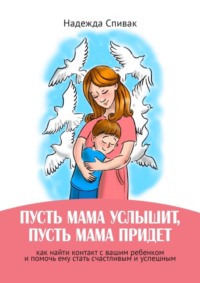 Надежда Спивак

ПУСТЬ МАМА УСЛЫШИТ, ПУСТЬ МАМА ПРИДЕТ

как найти контакт с вашим ребенком и помочь ему стать счастливым и успешным